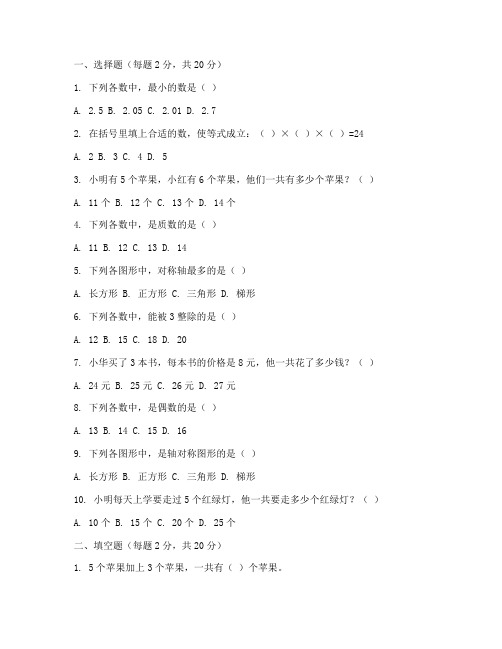 一、选择题（每题 2 分，共 20 分）

1. 下列各数中，最小的数是（ ）

A. 2.5 B. 2.05 C. 2.01 D. 2.7

2. 在括号里填上合适的数，使等式成立：（ ）×（ ）×（ ）=24

A. 2 B. 3 C. 4 D. 5

3. 小明有 5 个苹果，小红有 6 个苹果，他们一共有多少个苹果？（ ）

A. 11 个 B. 12 个 C. 13 个 D. 14 个

4. 下列各数中，是质数的是（ ）

A. 11 B. 12 C. 13 D. 14

5. 下列各图形中，对称轴最多的是（ ）

A. 长方形 B. 正方形 C. 三角形 D. 梯形

6. 下列各数中，能被 3 整除的是（ ）

A. 12 B. 15 C. 18 D. 20

7. 小华买了 3 本书，每本书的价格是 8 元，他一共花了多少钱？（ ）

A. 24 元 B. 25 元 C. 26 元 D. 27 元

8. 下列各数中，是偶数的是（ ）

A. 13 B. 14 C. 15 D. 16

9. 下列各图形中，是轴对称图形的是（ ）

A. 长方形 B. 正方形 C. 三角形 D. 梯形

10. 小明每天上学要走过 5 个红绿灯，他一共要走多少个红绿灯？（ ）

A. 10 个 B. 15 个 C. 20 个 D. 25 个

二、填空题（每题 2 分，共 20 分）

1. 5 个苹果加上 3 个苹果，一共有（ ）个苹果。